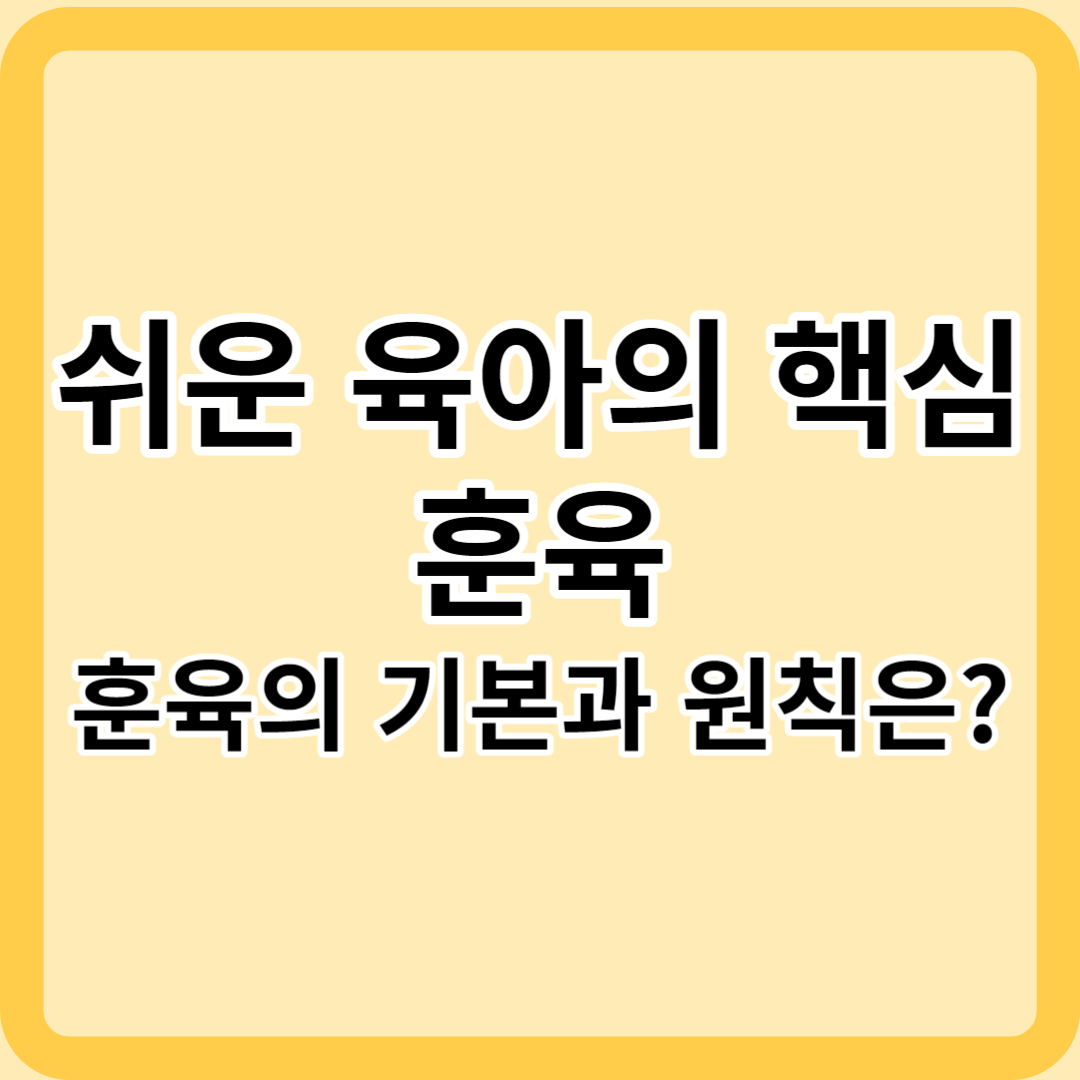 쉬운 육아의 핵심
훈육

훈육의 기본과 원칙은?